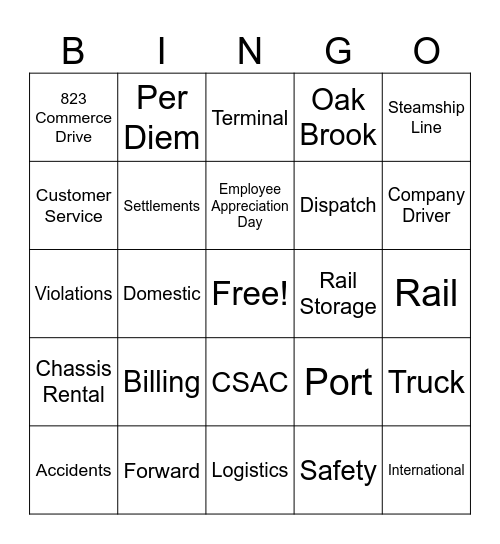 | B | I | N | G | O |
|---|---|---|---|---|
| 823 Commerce Drive | Per Diem | Terminal | Oak Brook | Steamship Line |
| Customer Service | Settlements | Employee Appreciation Day | Dispatch | Company Driver |
| Violations | Domestic | Free! | Rail Storage | Rail |
| Chassis Rental | Billing | CSAC | Port | Truck |
| Accidents | Forward | Logistics | Safety | International |